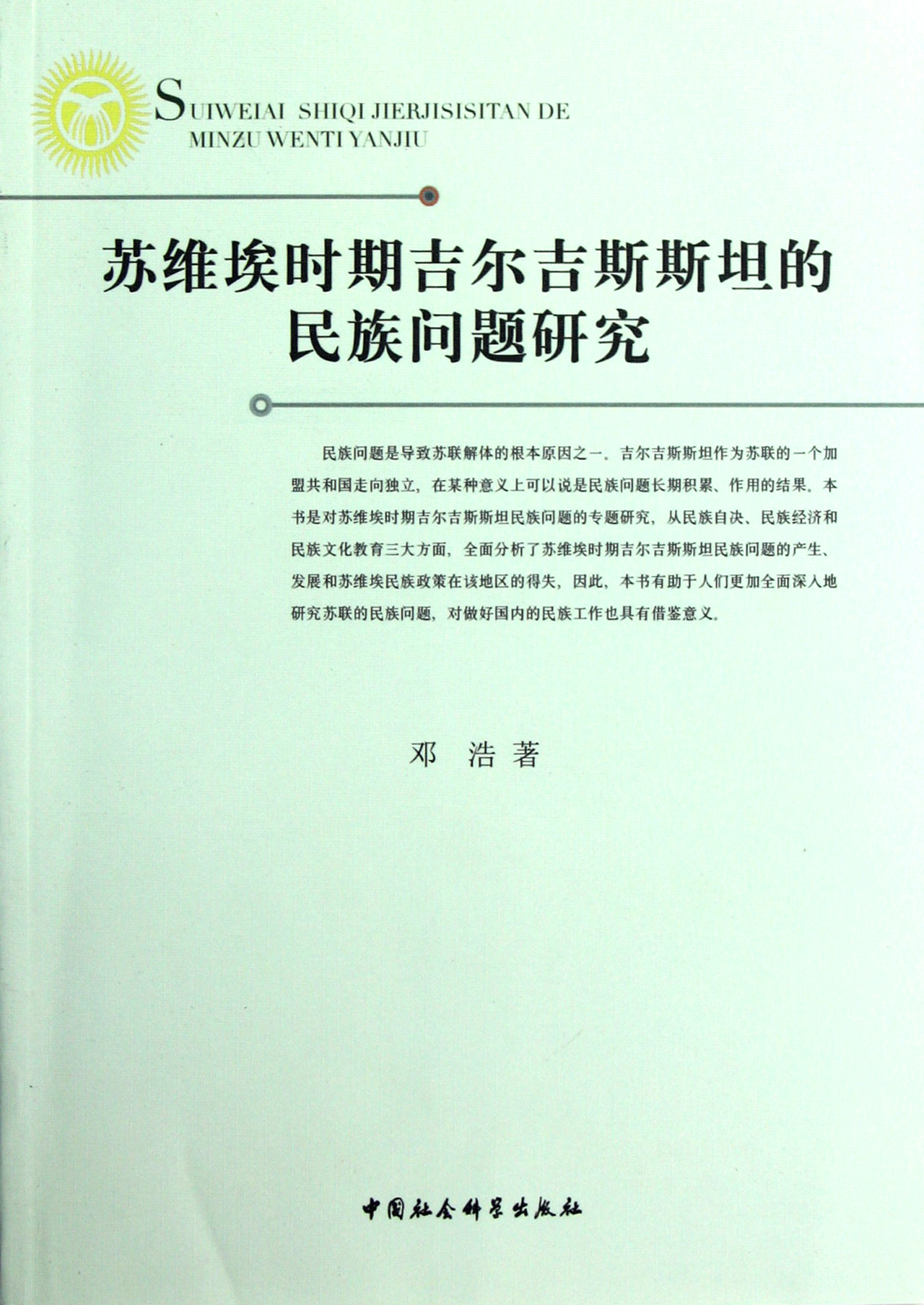 SUIWEIAI SHIQI JIERJISISITAN DE
MINZU WENTI YANJIU

苏维埃时期吉尔吉斯斯坦的
民族问题研究

民族问题是导致苏联解体的根本原因之一。吉尔吉斯斯坦作为苏联的一个加盟共和国走向独立，在某种意义上可以说是民族问题长期积累、作用的结果。本书是对苏维埃时期吉尔吉斯斯坦民族问题的专题研究，从民族自决、民族经济和民族文化教育三大方面，全面分析了苏维埃时期吉尔吉斯斯坦民族问题的产生、发展和苏维埃民族政策在该地区的得失，因此，本书有助于人们更加全面深入地研究苏联的民族问题，对做好国内的民族工作也具有借鉴意义。

邓 浩 著

中国社会科学出版社